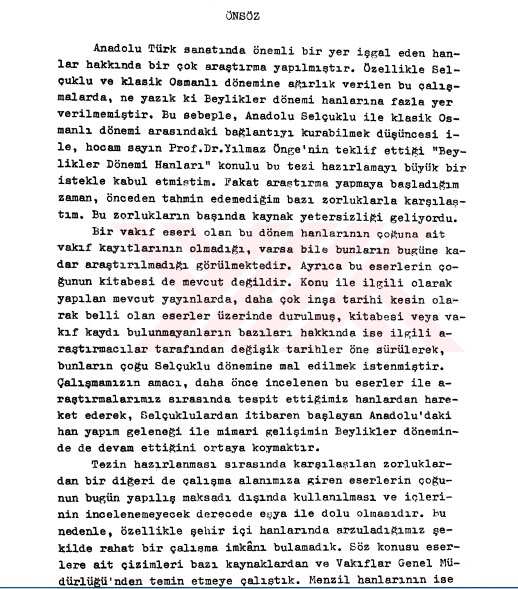 ÖNSÖZ

Anadolu Türk sanatında önemli bir yer işgal eden hanlar hakkında bir çok araştırma yapılmıştır. Özellikle Selçuklu ve klasik Osmanlı dönemine ağırlık verilen bu çalışmalarda, ne yazık ki Beylikler dönemi hanlarına fazla yer verilmemiştir. Bu sebeple, Anadolu Selçuklu ile klasik Osmanlı dönemi arasındaki bağlantıyı kurabilmek düşüncesi ile, hocam sayın Prof.Dr.Yılmaz Önge'nin teklif ettiği "Beylikler Dönemi Hanları" konulu bu tezi hazırlamayı büyük bir istekle kabul etmiştim. Fakat araştırma yapmaya başladığım zaman, önceden tahmin edemediğim bazı zorluklarla karşılaştım. Bu zorlukların başında kaynak yetersizliği geliyordu.

Bir vakıf eseri olan bu dönem hanlarının çoğuna ait vakıf kayıtlarının olmadığı, varsa bile bunların bugüne kadar araştırılmadığı görülmektedir. Ayrıca bu eserlerin çoğunun kitabesi de mevcut değildir. Konu ile ilgili olarak yapılan mevcut yayınlarda, daha çok inşa tarihi kesin olarak belli olan eserler üzerinde durulmuş, kitabesi veya vakıf kaydı bulunmayanların bazıları hakkında ise ilgili araştırmacılar tarafından değişik tarihler öne sürülerek, bunların çoğu Selçuklu dönemine mal edilmek istenmiştir. Çalışmamızın amacı, daha önce incelenen bu eserler ile araştırmalarımız sırasında tespit ettiğimiz hanlardan hareket ederek, Selçuklulardan itibaren başlayan Anadolu'daki han yapım geleneği ile mimari gelişimin Beylikler döneminde de devam ettiğini ortaya koymaktır.

Tezin hazırlanması sırasında karşılaşılan zorluklardan bir diğeri de çalışma alanımıza giren eserlerin çoğunun bugün yapılış maksadı dışında kullanılması ve içlerinin incelenemeyecek derecede eşya ile dolu olmasıdır. Bu nedenle, özellikle şehir içi hanlarında arzuladığımız şekilde rahat bir çalışma imkânı bulamadık. Söz konusu eserlere ait çizimleri bazı kaynaklardan ve Vakıflar Genel Müdürlüğü'nden temin etmeye çalıştık. Menzil hanlarının ise